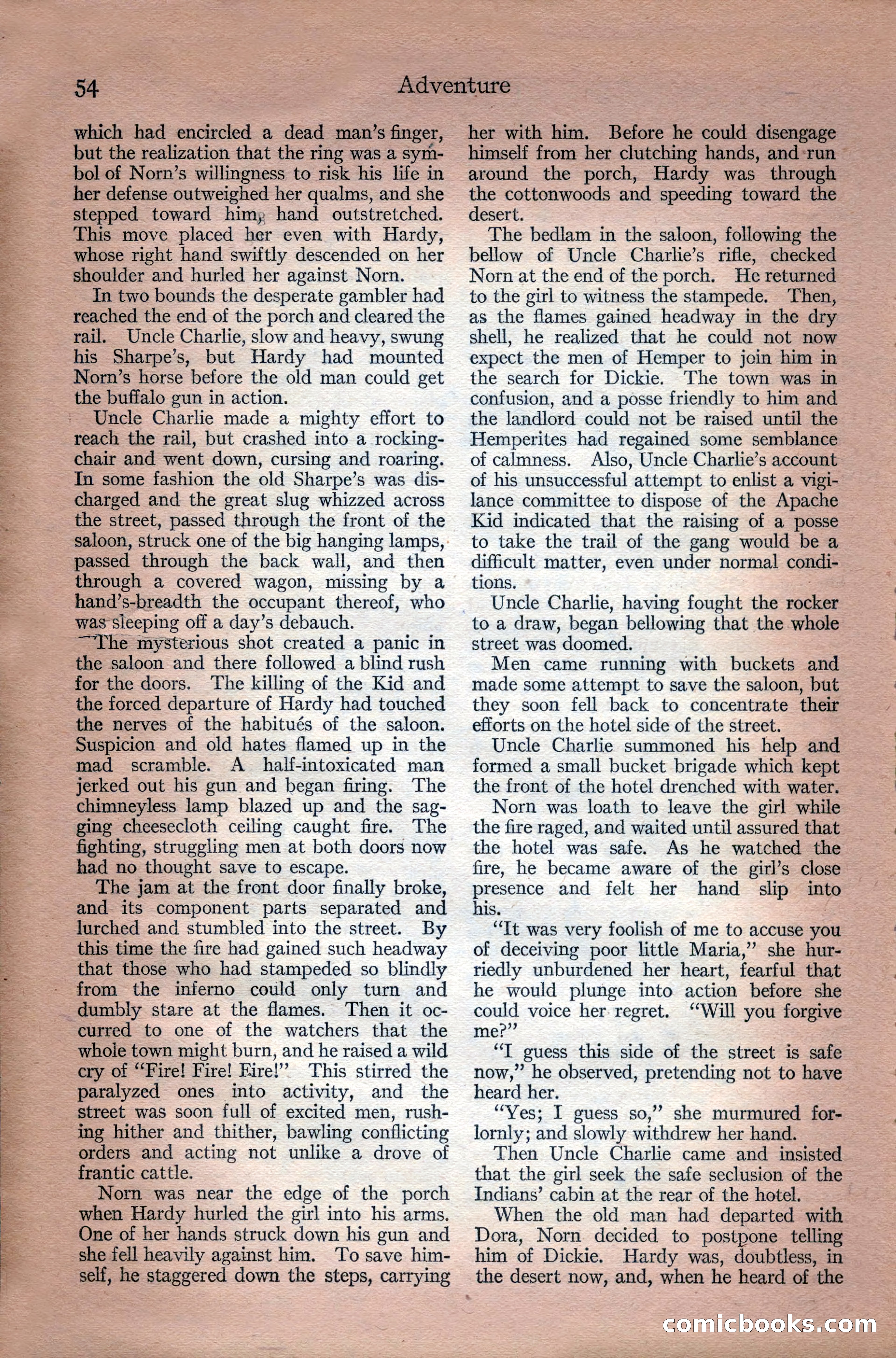 54 Adventure

which had encircled a dead man's finger, but the realization that the ring was a symbol of Norn's willingness to risk his life in her defense outweighed her qualms, and she stepped toward him, hand outstretched. This move placed her even with Hardy, whose right hand swiftly descended on her shoulder and hurled her against Norn.

In two bounds the desperate gambler had reached the end of the porch and cleared the rail. Uncle Charlie, slow and heavy, swung his Sharpe's, but Hardy had mounted Norn's horse before the old man could get the buffalo gun in action.

Uncle Charlie made a mighty effort to reach the rail, but crashed into a rocking-chair and went down, cursing and roaring. In some fashion the old Sharpe's was discharged and the great slug whizzed across the street, passed through the front of the saloon, struck one of the big hanging lamps, passed through the back wall, and then through a covered wagon, missing by a hand's-breadth the occupant thereof, who was sleeping off a day's debauch.

The mysterious shot created a panic in the saloon and there followed a blind rush for the doors. The killing of the Kid and the forced departure of Hardy had touched the nerves of the habitués of the saloon. Suspicion and old hates flamed up in the mad scramble. A half-intoxicated man jerked out his gun and began firing. The chimneyless lamp blazed up and the sagging cheesecloth ceiling caught fire. The fighting, struggling men at both doors now had no thought save to escape.

The jam at the front door finally broke, and its component parts separated and lurched and stumbled into the street. By this time the fire had gained such headway that those who had stampeded so blindly from the inferno could only turn and dumbly stare at the flames. Then it occurred to one of the watchers that the whole town might burn, and he raised a wild cry of "Fire! Fire! Fire!" This stirred the paralyzed ones into activity, and the street was soon full of excited men, rushing hither and thither, bawling conflicting orders and acting not unlike a drove of frantic cattle.

Norn was near the edge of the porch when Hardy hurled the girl into his arms. One of her hands struck down his gun and she fell heavily against him. To save himself, he staggered down the steps, carrying her with him. Before he could disengage himself from her clutching hands, and run around the porch, Hardy was through the cottonwoods and speeding toward the desert.

The bedlam in the saloon, following the bellow of Uncle Charlie's rifle, checked Norn at the end of the porch. He returned to the girl to witness the stampede. Then, as the flames gained headway in the dry shell, he realized that he could not now expect the men of Hemper to join him in the search for Dickie. The town was in confusion, and a posse friendly to him and the landlord could not be raised until the Hemperites had regained some semblance of calmness. Also, Uncle Charlie's account of his unsuccessful attempt to enlist a vigilance committee to dispose of the Apache Kid indicated that the raising of a posse to take the trail of the gang would be a difficult matter, even under normal conditions.

Uncle Charlie, having fought the rocker to a draw, began bellowing that the whole street was doomed.

Men came running with buckets and made some attempt to save the saloon, but they soon fell back to concentrate their efforts on the hotel side of the street.

Uncle Charlie summoned his help and formed a small bucket brigade which kept the front of the hotel drenched with water.

Norn was loath to leave the girl while the fire raged, and waited until assured that the hotel was safe. As he watched the fire, he became aware of the girl's close presence and felt her hand slip into his.

"It was very foolish of me to accuse you of deceiving poor little Maria," she hurriedly unburdened her heart, fearful that he would plunge into action before she could voice her regret. "Will you forgive me?"

"I guess this side of the street is safe now," he observed, pretending not to have heard her.

"Yes; I guess so," she murmured forlornly; and slowly withdrew her hand.

Then Uncle Charlie came and insisted that the girl seek the safe seclusion of the Indians' cabin at the rear of the hotel.

When the old man had departed with Dora, Norn decided to postpone telling him of Dickie. Hardy was, doubtless, in the desert now, and, when he heard of the

comicbooks.com